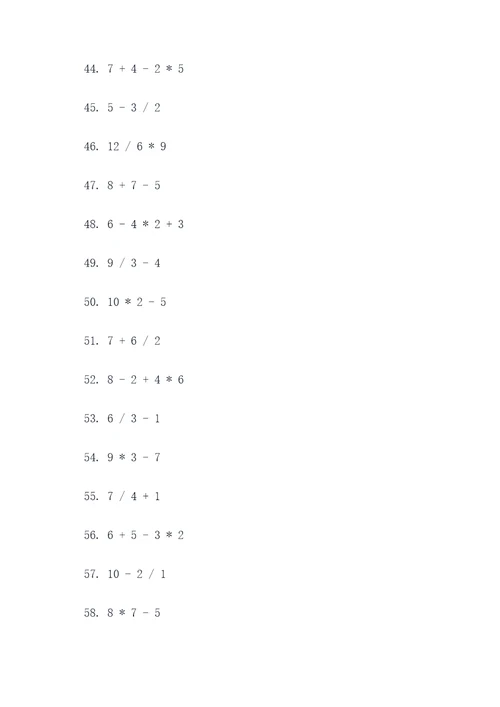 44. $7 + 4 - 2 * 5$

45. $5 - 3 / 2$

46. $12 / 6 * 9$

47. $8 + 7 - 5$

48. $6 - 4 * 2 + 3$

49. $9 / 3 - 4$

50. $10 * 2 - 5$

51. $7 + 6 / 2$

52. $8 - 2 + 4 * 6$

53. $6 / 3 - 1$

54. $9 * 3 - 7$

55. $7 / 4 + 1$

56. $6 + 5 - 3 * 2$

57. $10 - 2 / 1$

58. $8 * 7 - 5$